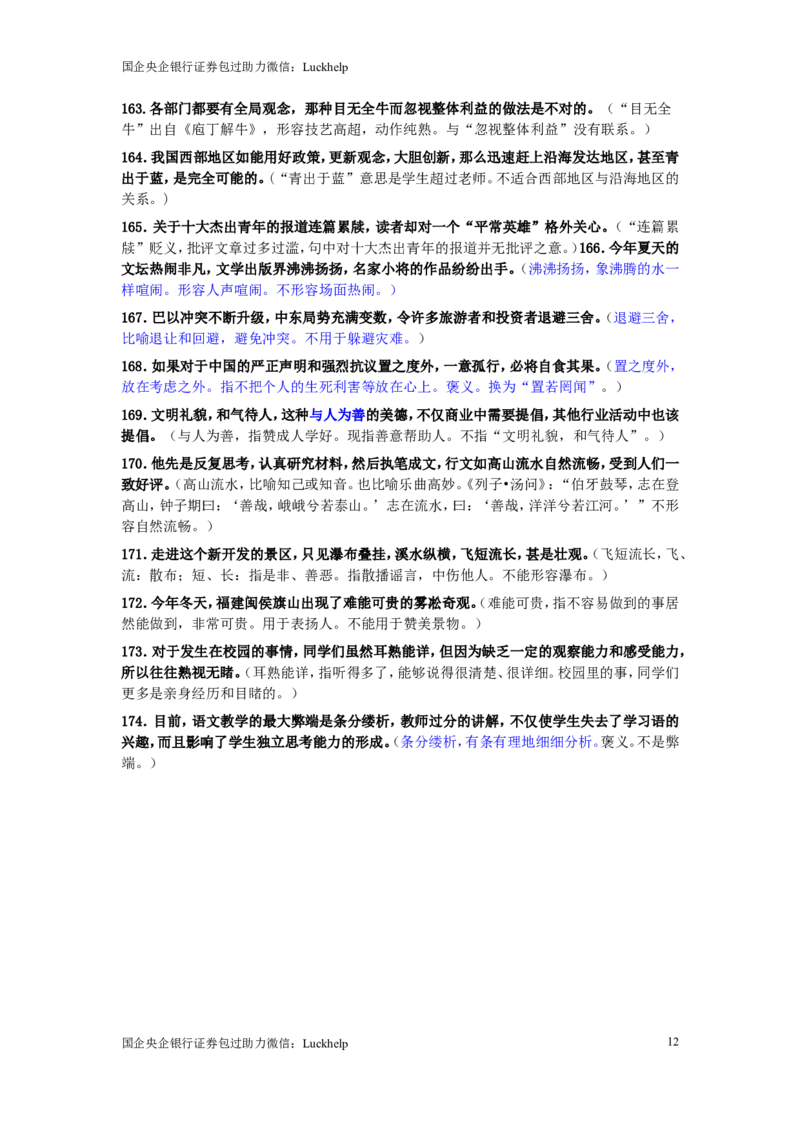 国企央企银行证券包过助力微信：Luckhelp

163.各部门都要有全局观念，那种目无全牛而忽视整体利益的做法是不对的。（“目无全牛”出自《庖丁解牛》，形容技艺高超，动作纯熟。与“忽视整体利益”没有联系。）

164.我国西部地区如能用好政策，更新观念，大胆创新，那么迅速赶上沿海发达地区，甚至青出于蓝，是完全可能的。（“青出于蓝”意思是学生超过老师。不适合西部地区与沿海地区的关系。）

165.关于十大杰出青年的报道连篇累牍，读者却对一个“平常英雄”格外关心。（“连篇累牍”贬义，批评文章过多过滥，句中对十大杰出青年的报道并无批评之意。）166.今年夏天的文坛热闹非凡，文学出版界沸沸扬扬，名家小将的作品纷纷出手。（沸沸扬扬，象沸腾的水一样喧闹。形容人声喧闹。不形容场面热闹。）

167.巴以冲突不断升级，中东局势充满变数，令许多旅游者和投资者退避三舍。（退避三舍，比喻退让和回避，避免冲突。不用于躲避灾难。）

168.如果对于中国的严正声明和强烈抗议置之度外，一意孤行，必将自食其果。（置之度外，放在考虑之外。指不把个人的生死利害等放在心上。褒义。换为“置若罔闻”。）

169.文明礼貌，和气待人，这种与人为善的美德，不仅商业中需要提倡，其他行业活动中也该提倡。（与人为善，指赞成人学好。现指善意帮助人。不指“文明礼貌，和气待人”。）

170.他先是反复思考，认真研究材料，然后执笔成文，行文如高山流水自然流畅，受到人们一致好评。（高山流水，比喻知己或知音。也比喻乐曲高妙。《列子•汤问》：“伯牙鼓琴，志在登高山，钟子期曰：‘善哉，峨峨兮若泰山。’志在流水，曰：‘善哉，洋洋兮若江河。’”不形容自然流畅。）

171.走进这个新开发的景区，只见瀑布叠挂，溪水纵横，飞短流长，甚是壮观。（飞短流长，飞、流：散布；短、长：指是非、善恶。指散播谣言，中伤他人。不能形容瀑布。）

172.今年冬天，福建闽侯旗山出现了难能可贵的雾凇奇观。（难能可贵，指不容易做到的事居然能做到，非常可贵。用于表扬人。不能用于赞美景物。）

173.对于发生在校园的事情，同学们虽然耳熟能详，但因为缺乏一定的观察能力和感受能力，所以往往熟视无睹。（耳熟能详，指听得多了，能够说得很清楚、很详细。校园里的事，同学们更多是亲身经历和目睹的。）

174.目前，语文教学的最大弊端是条分缕析，教师过分的讲解，不仅使学生失去了学习语的兴趣，而且影响了学生独立思考能力的形成。（条分缕析，有条有理地细细分析。褒义。不是弊端。）

国企央企银行证券包过助力微信：Luckhelp 12